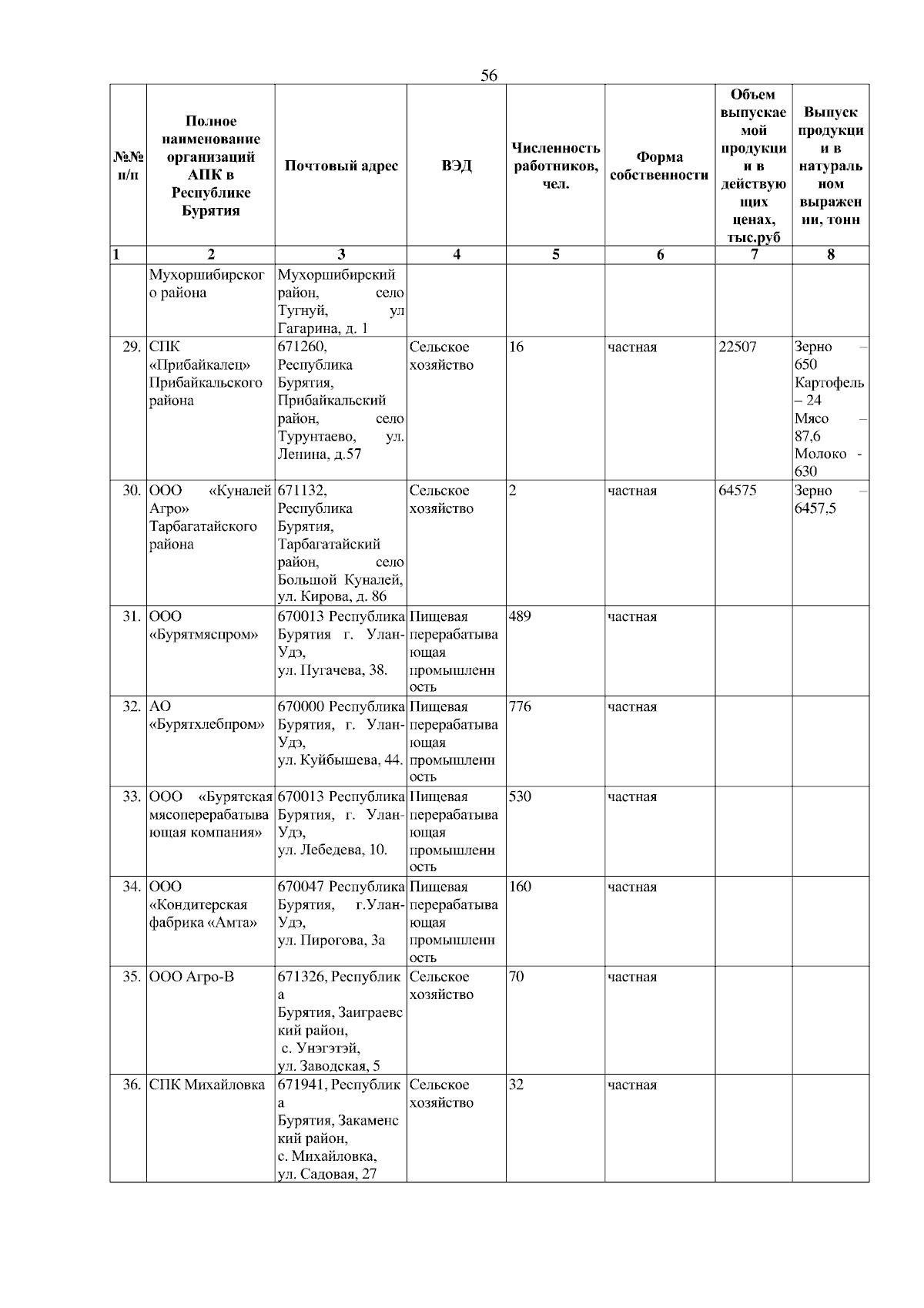 56

| №№ п/п | Полное наименование организаций АПК в Республике Бурятия | Почтовый адрес | ВЭД | Численность работников, чел. | Форма собственности | Объем выпускаемой продукции в действующих ценах, тыс.руб | Выпуск продукции в натуральном выражении, тонн |
|---|---|---|---|---|---|---|---|
| 1 | 2 | 3 | 4 | 5 | 6 | 7 | 8 |
| | Мухоршибирского района | Мухоршибирский район, село Тугнуй, ул Гагарина, д. 1 | | | | | |
| 29. | СПК «Прибайкалец» Прибайкальского района | 671260, Республика Бурятия, Прибайкальский район, село Турунтаево, ул. Ленина, д.57 | Сельское хозяйство | 16 | частная | 22507 | Зерно – 650 Картофель – 24 Мясо – 87,6 Молоко - 630 |
| 30. | ООО «Куналей Агро» Тарбагатайского района | 671132, Республика Бурятия, Тарбагатайский район, село Большой Куналей, ул. Кирова, д. 86 | Сельское хозяйство | 2 | частная | 64575 | Зерно – 6457,5 |
| 31. | ООО «Бурятмяспром» | 670013 Республика Бурятия г. Улан-Удэ, ул. Пугачева, 38. | Пищевая перерабатывающая промышленность | 489 | частная | | |
| 32. | АО «Бурятхлебпром» | 670000 Республика Бурятия, г. Улан-Удэ, ул. Куйбышева, 44. | Пищевая перерабатывающая промышленность | 776 | частная | | |
| 33. | ООО «Бурятская мясоперерабатывающая компания» | 670013 Республика Бурятия, г. Улан-Удэ, ул. Лебедева, 10. | Пищевая перерабатывающая промышленность | 530 | частная | | |
| 34. | ООО «Кондитерская фабрика «Амта» | 670047 Республика Бурятия, г.Улан-Удэ, ул. Пирогова, 3а | Пищевая перерабатывающая промышленность | 160 | частная | | |
| 35. | ООО Агро-В | 671326, Республика Бурятия, Заиграевский район, с. Унэгэтэй, ул. Заводская, 5 | Сельское хозяйство | 70 | частная | | |
| 36. | СПК Михайловка | 671941, Республика Бурятия, Закаменский район, с. Михайловка, ул. Садовая, 27 | Сельское хозяйство | 32 | частная | | |